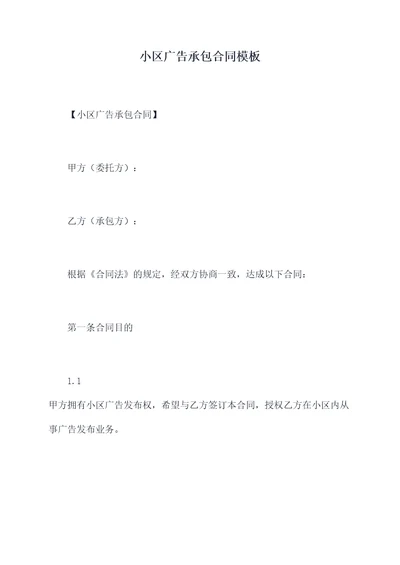 小区广告承包合同模板

【小区广告承包合同】

甲方（委托方）：

乙方（承包方）：

根据《合同法》的规定，经双方协商一致，达成以下合同：

第一条合同目的

1.1

甲方拥有小区广告发布权，希望与乙方签订本合同，授权乙方在小区内从事广告发布业务。